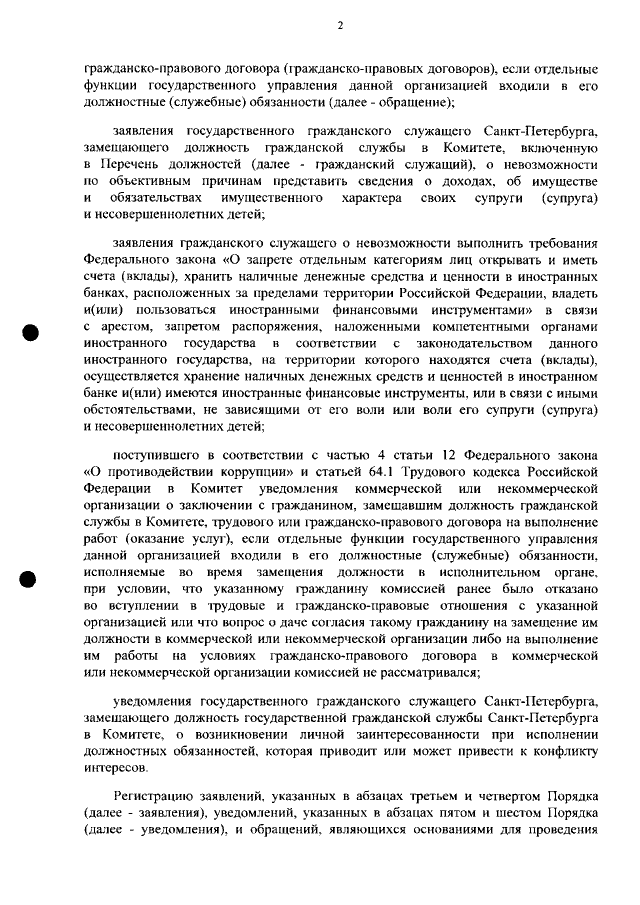 2

гражданско-правового договора (гражданско-правовых договоров), если отдельные функции государственного управления данной организацией входили в его должностные (служебные) обязанности (далее - обращение);

заявления государственного гражданского служащего Санкт-Петербурга, замещающего должность гражданской службы в Комитете, включенную в Перечень должностей (далее - гражданский служащий), о невозможности по объективным причинам представить сведения о доходах, об имуществе и обязательствах имущественного характера своих супруги (супруга) и несовершеннолетних детей;

заявления гражданского служащего о невозможности выполнить требования Федерального закона «О запрете отдельным категориям лиц открывать и иметь счета (вклады), хранить наличные денежные средства и ценности в иностранных банках, расположенных за пределами территории Российской Федерации, владеть и(или) пользоваться иностранными финансовыми инструментами» в связи с арестом, запретом распоряжения, наложенными компетентными органами иностранного государства в соответствии с законодательством данного иностранного государства, на территории которого находятся счета (вклады), осуществляется хранение наличных денежных средств и ценностей в иностранном банке и(или) имеются иностранные финансовые инструменты, или в связи с иными обстоятельствами, не зависящими от его воли или воли его супруги (супруга) и несовершеннолетних детей;

поступившего в соответствии с частью 4 статьи 12 Федерального закона «О противодействии коррупции» и статьей 64.1 Трудового кодекса Российской Федерации в Комитет уведомления коммерческой или некоммерческой организации о заключении с гражданином, замещавшим должность гражданской службы в Комитете, трудового или гражданско-правового договора на выполнение работ (оказание услуг), если отдельные функции государственного управления данной организацией входили в его должностные (служебные) обязанности, исполняемые во время замещения должности в исполнительном органе, при условии, что указанному гражданину комиссией ранее было отказано во вступлении в трудовые и гражданско-правовые отношения с указанной организацией или что вопрос о даче согласия такому гражданину на замещение им должности в коммерческой или некоммерческой организации либо на выполнение им работы на условиях гражданско-правового договора в коммерческой или некоммерческой организации комиссией не рассматривался;

уведомления государственного гражданского служащего Санкт-Петербурга, замещающего должность государственной гражданской службы Санкт-Петербурга в Комитете, о возникновении личной заинтересованности при исполнении должностных обязанностей, которая приводит или может привести к конфликту интересов.

Регистрацию заявлений, указанных в абзацах третьем и четвертом Порядка (далее - заявления), уведомлений, указанных в абзацах пятом и шестом Порядка (далее - уведомления), и обращений, являющихся основаниями для проведения